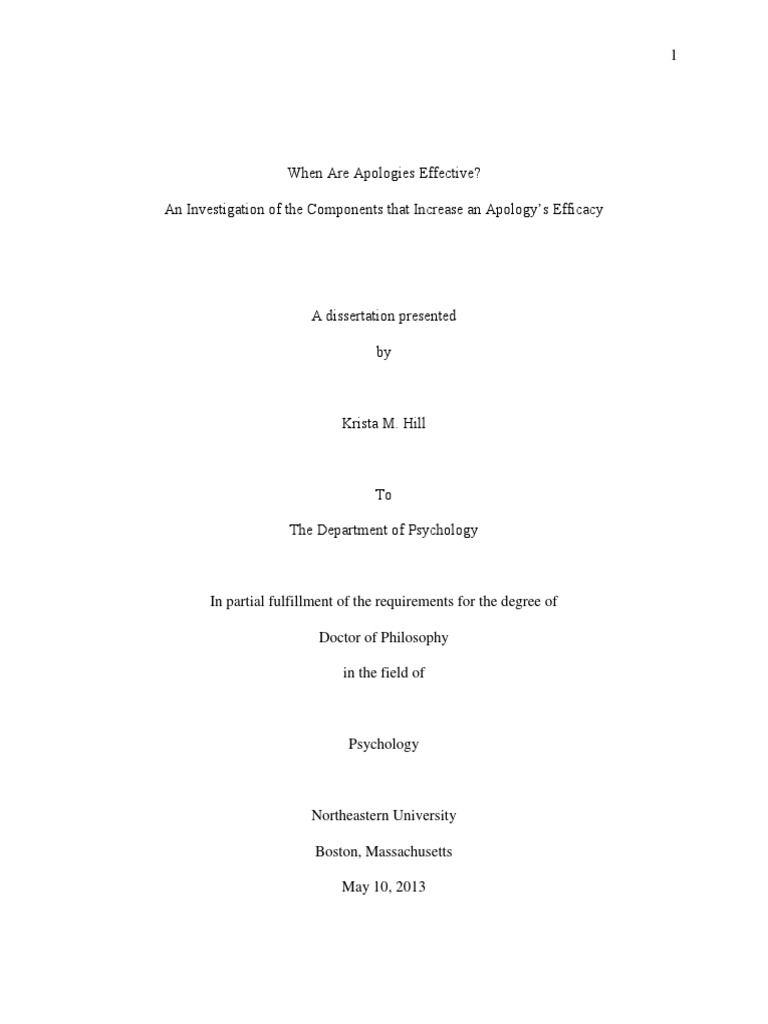 1

When Are Apologies Effective?

An Investigation of the Components that Increase an Apology's Efficacy

A dissertation presented

by

Krista M. Hill

To

The Department of Psychology

In partial fulfillment of the requirements for the degree of

Doctor of Philosophy

in the field of

Psychology

Northeastern University

Boston, Massachusetts

May 10, 2013